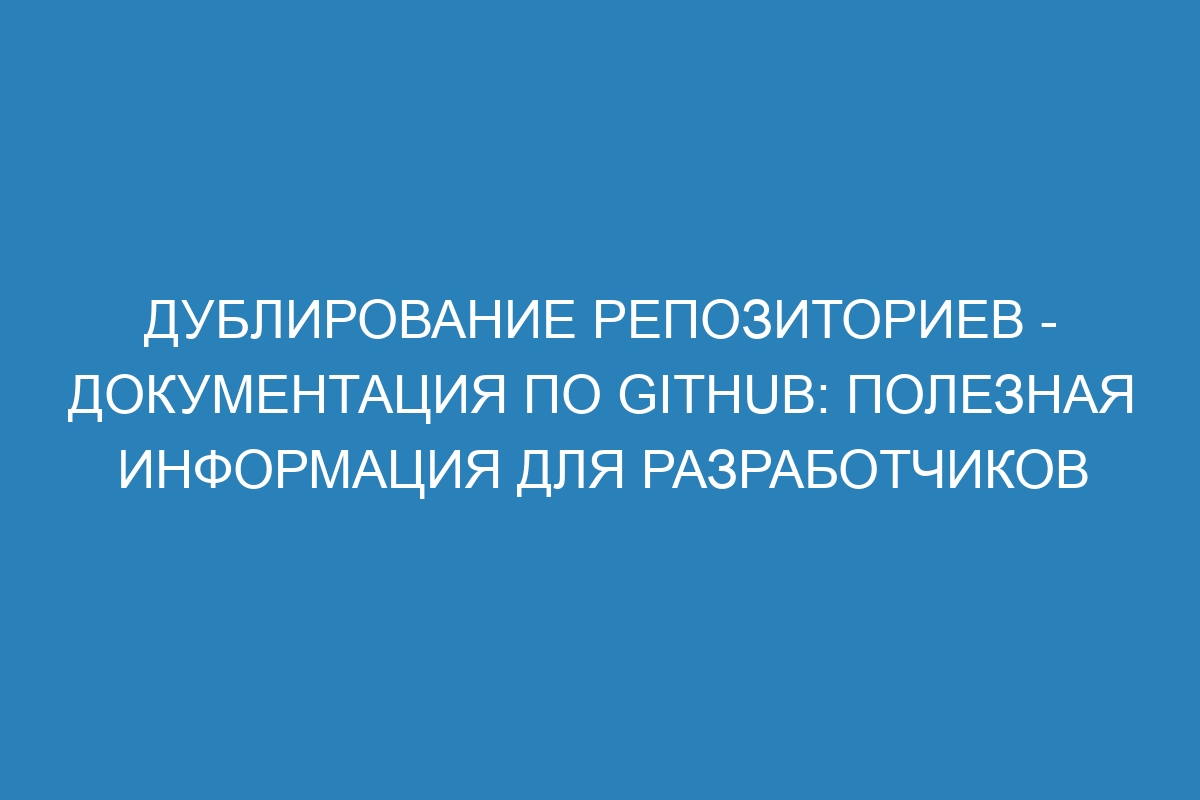 ДУБЛИРОВАНИЕ РЕПОЗИТОРИЕВ - ДОКУМЕНТАЦИЯ ПО GITHUB: ПОЛЕЗНАЯ ИНФОРМАЦИЯ ДЛЯ РАЗРАБОТЧИКОВ